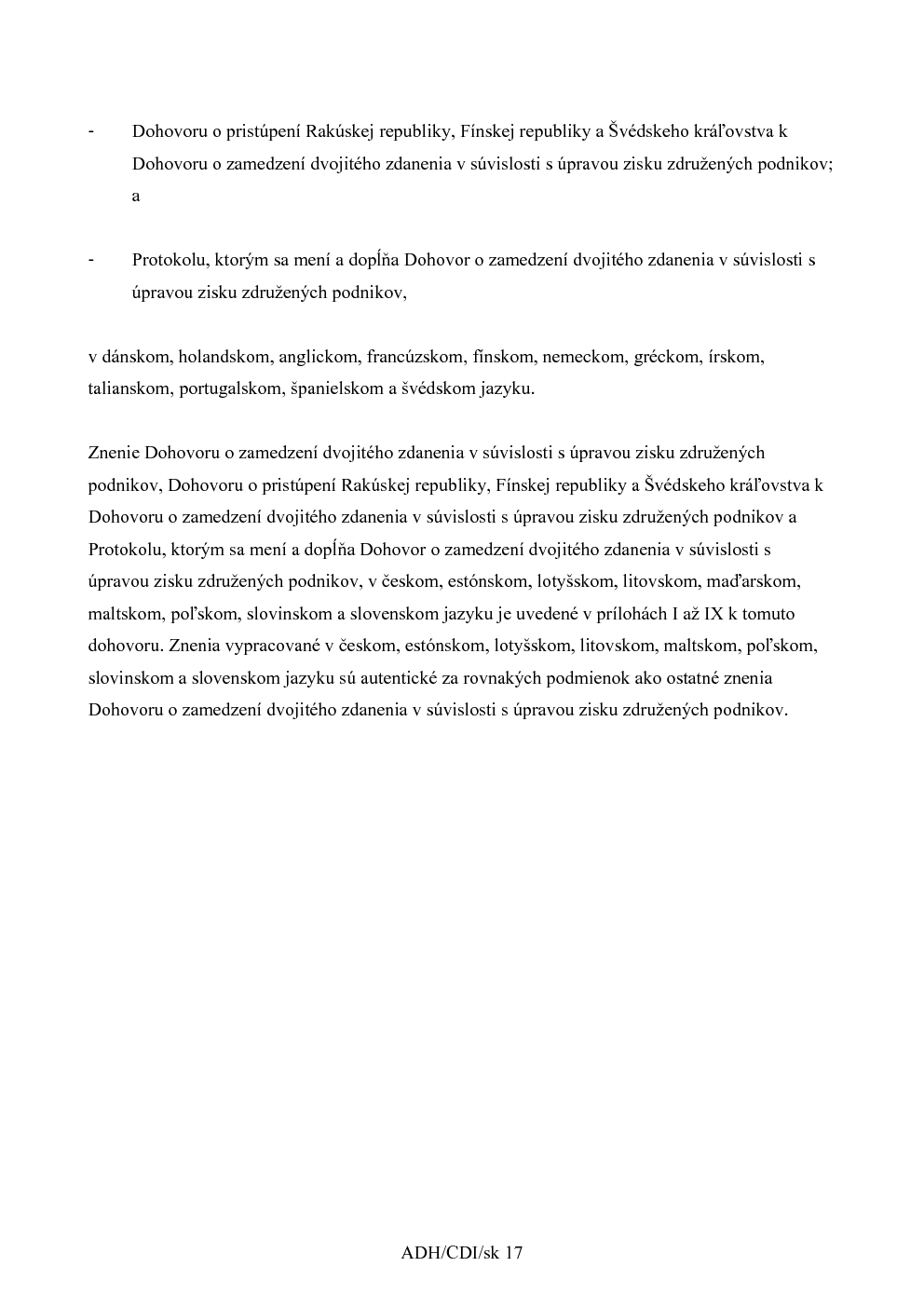 - Dohovoru o pristúpení Rakúskej republiky, Fínskej republiky a Švédskeho kráľovstva k Dohovoru o zamedzení dvojitého zdanenia v súvislosti s úpravou zisku združených podnikov; a

- Protokolu, ktorým sa mení a dopĺňa Dohovor o zamedzení dvojitého zdanenia v súvislosti s úpravou zisku združených podnikov,

v dánskom, holandskom, anglickom, francúzskom, fínskom, nemeckom, gréckom, írskom, talianskom, portugalskom, španielskom a švédskom jazyku.

Znenie Dohovoru o zamedzení dvojitého zdanenia v súvislosti s úpravou zisku združených podnikov, Dohovoru o pristúpení Rakúskej republiky, Fínskej republiky a Švédskeho kráľovstva k Dohovoru o zamedzení dvojitého zdanenia v súvislosti s úpravou zisku združených podnikov a Protokolu, ktorým sa mení a dopĺňa Dohovor o zamedzení dvojitého zdanenia v súvislosti s úpravou zisku združených podnikov, v českom, estónskom, lotyšskom, litovskom, maďarskom, maltskom, poľskom, slovinskom a slovenskom jazyku je uvedené v prílohách I až IX k tomuto dohovoru. Znenia vypracované v českom, estónskom, lotyšskom, litovskom, maltskom, poľskom, slovinskom a slovenskom jazyku sú autentické za rovnakých podmienok ako ostatné znenia Dohovoru o zamedzení dvojitého zdanenia v súvislosti s úpravou zisku združených podnikov.

ADH/CDI/sk 17